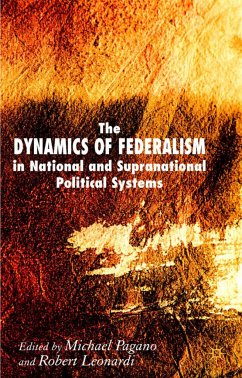 The
DYNAMICS OF FEDERALISM
in National and Supranational Political Systems

Edited by Michael Pagano
and Robert Leonardi